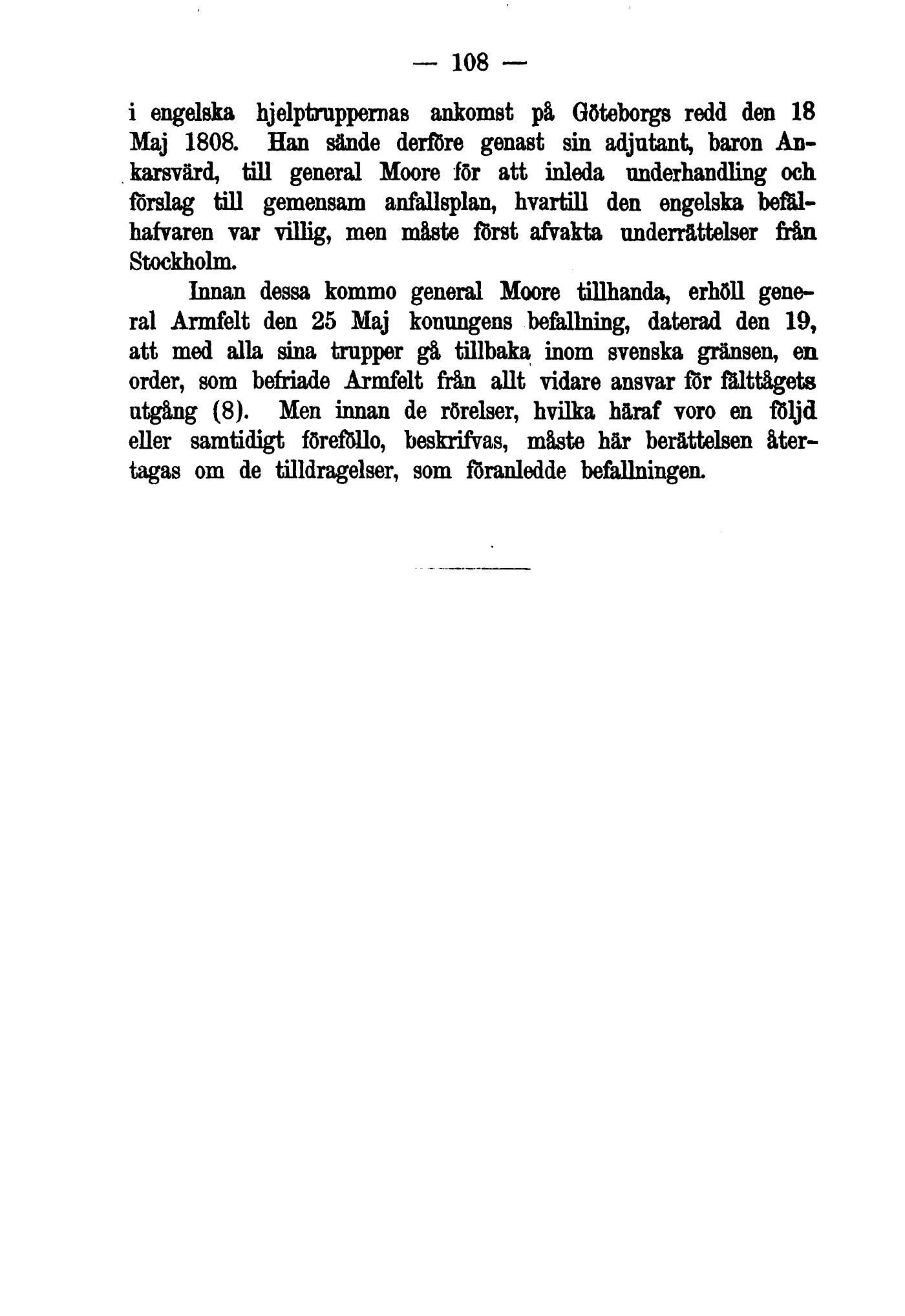 — 108 —

i engelska hjelptruppernas ankomst på Göteborgs redd den 18 Maj 1808. Han sände derföre genast sin adjutant, baron Ankarsvärd, till general Moore för att inleda underhandling och förslag till gemensam anfallsplan, hvartill den engelska befälhafvaren var villig, men måste först afvakta underrättelser från Stockholm.

Innan dessa kommo general Moore tillhanda, erhöll general Armfelt den 25 Maj konungens befallning, daterad den 19, att med alla sina trupper gå tillbaka inom svenska gränsen, en order, som befriade Armfelt från allt vidare ansvar för fälttågets utgång (8). Men innan de rörelser, hvilka häraf voro en följd eller samtidigt föreföllo, beskrifvas, måste här berättelsen återtagas om de tilldragelser, som föranledde befallningen.